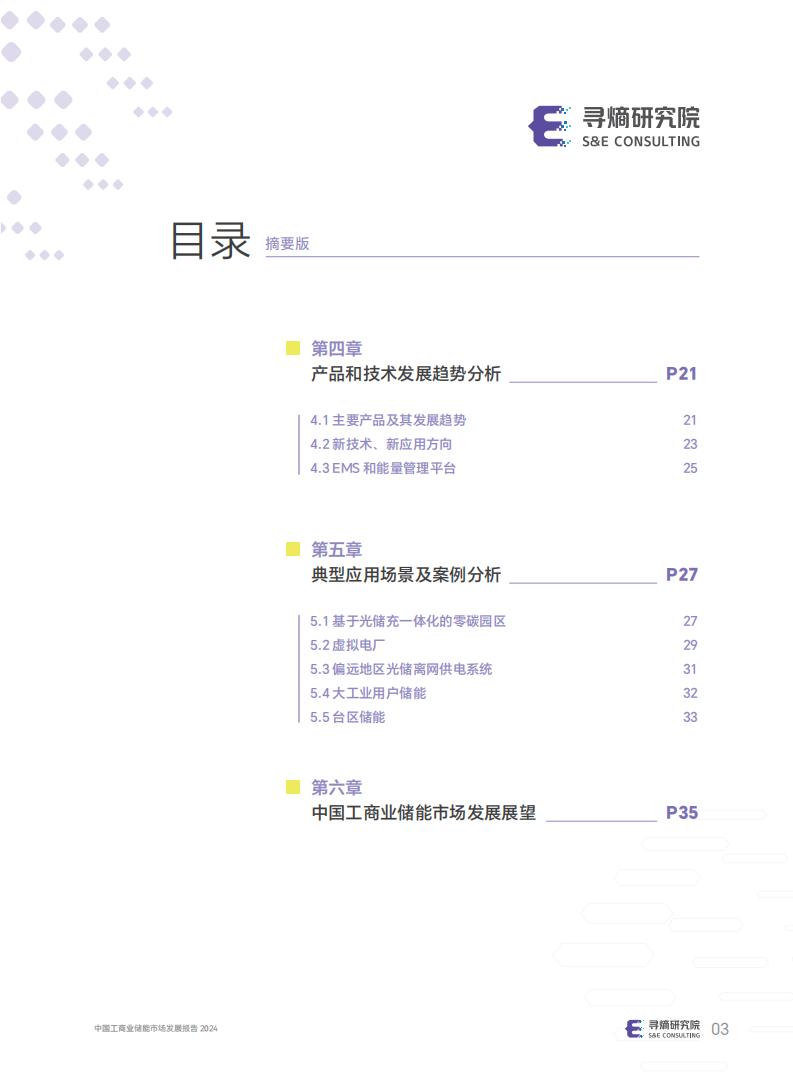 寻熵研究院
S&E CONSULTING

目录 摘要版

第四章
产品和技术发展趋势分析 P21

4.1 主要产品及其发展趋势 21
4.2 新技术、新应用方向 23
4.3 EMS 和能量管理平台 25

第五章
典型应用场景及案例分析 P27

5.1 基于光储充一体化的零碳园区 27
5.2 虚拟电厂 29
5.3 偏远地区光储离网供电系统 31
5.4 大工业用户储能 32
5.5 台区储能 33

第六章
中国工商业储能市场发展展望 P35

中国工商业储能市场发展报告 2024

寻熵研究院
S&E CONSULTING 03